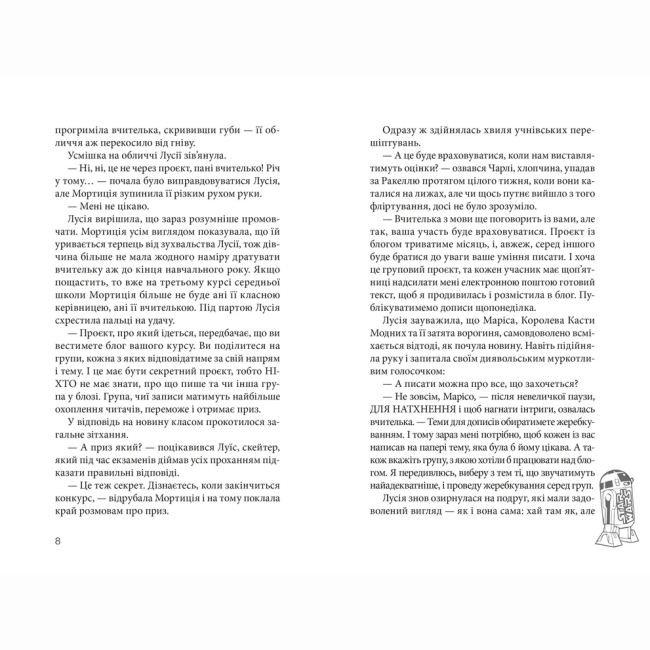 прогриміла вчителька, скрививши губи — її обличчя аж перекосило від гніву.

Усмішка на обличчі Лусії зів'янула.

— Ні, ні, це не через проєкт, пані вчителько! Річ у тому… — почала було виправдовуватися Лусія, але Мортиція зупинила її різким рухом руки.

— Мені не цікаво.

Лусія вирішила, що зараз розумніше промовчати. Мортиція усім виглядом показувала, що їй уривається терпець від зухвальства Лусії, тож дівчина більше не мала жодного наміру дратувати вчительку аж до кінця навчального року. Якщо пощастить, то вже на третьому курсі середньої школи Мортиція більше не буде ані її класною керівницею, ані її вчителькою. Під партою Лусія схрестила пальці на удачу.

— Проєкт, про який ідеться, передбачає, що ви вестимете блог вашого курсу. Ви поділитеся на групи, кожна з яких відповідатиме за свій напрям і тему. І це має бути секретний проєкт, тобто НІХТО не має знати, про що пише та чи інша група у блозі. Група, чиї записи матимуть найбільше охоплення читачів, переможе і отримає приз.

У відповідь на новину класом прокотилося загальне зітхання.

— А приз який? — поцікавився Луїс, скейтер, який під час екзаменів діймав усіх проханням підказати правильні відповіді.

— Це теж секрет. Дізнаєтесь, коли закінчиться конкурс, — відрубала Мортиція і на тому поклала край розмовам про приз.

8

Одразу ж здійнялась хвиля учнівських перешіптувань.

— А це буде враховуватися, коли нам виставлятимуть оцінки? — озвався Чарлі, хлопчина, упадав за Ракеллю протягом цілого тижня, коли вони каталися на лижах, але чи щось путнє вийшло з того фліртування, досі не було зрозуміло.

— Вчителька з мови ще поговорить із вами, але так, ваша участь буде враховуватися. Проєкт із блогом триватиме місяць, і, авжеж, серед іншого буде братися до уваги ваше уміння писати. І хоча це груповий проєкт, та кожен учасник має щоп'ятниці надсилати мені електронною поштою готовий текст, щоб я продивилась і розмістила в блог. Публікуватимемо дописи щопонеділка.

Лусія зауважила, що Маріса, Королева Касти Модних та її затята ворогиня, самовдоволено всміхається відтоді, як почула новину. Навіть підійняла руку і запитала своїм диявольським муркотливим голосочком:

— А писати можна про все, що захочеться?

— Не зовсім, Марісо, — після невеличкої паузи, ДЛЯ НАТХНЕННЯ і щоб нагнати інтриги, озвалась вчителька. — Теми для дописів обиратимете жеребкуванням. І тому зараз мені потрібно, щоб кожен із вас написав на папері тему, яка була б йому цікава. А також вкажіть групу, з якою хотіли б працювати над блогом. Я передивлюсь, виберу з тем ті, що звучатимуть найадекватніше, і проведу жеребкування серед груп.

Лусія знов озирнулася на подруг, які мали задоволений вигляд — як і вона сама: хай там як, але

STAR WARS